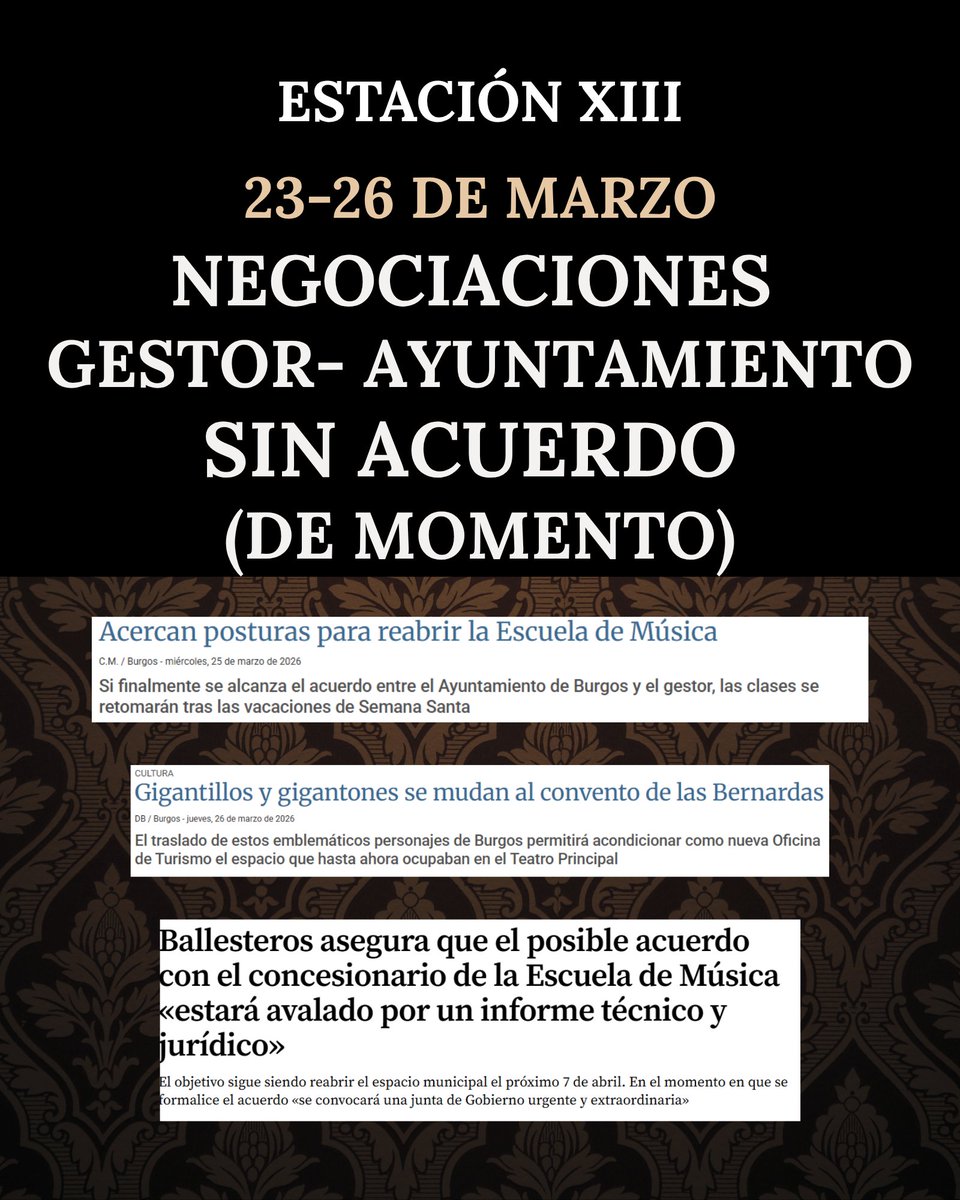 ESTACIÓN XIII

23-26 DE MARZO

NEGOCIACIONES GESTOR- AYUNTAMIENTO SIN ACUERDO (DE MOMENTO)

Acercan posturas para reabrir la Escuela de Música

C.M. / Burgos - miércoles, 25 de marzo de 2026

Si finalmente se alcanza el acuerdo entre el Ayuntamiento de Burgos y el gestor, las clases se retomarán tras las vacaciones de Semana Santa

CULTURA

Gigantillos y gigantones se mudan al convento de las Bernardas

DB / Burgos - jueves, 26 de marzo de 2026

El traslado de estos emblemáticos personajes de Burgos permitirá acondicionar como nueva Oficina de Turismo el espacio que hasta ahora ocupaban en el Teatro Principal

Ballesteros asegura que el posible acuerdo con el concesionario de la Escuela de Música «estará avalado por un informe técnico y jurídico»

El objetivo sigue siendo reabrir el espacio municipal el próximo 7 de abril. En el momento en que se formalice el acuerdo «se convocará una junta de Gobierno urgente y extraordinaria»